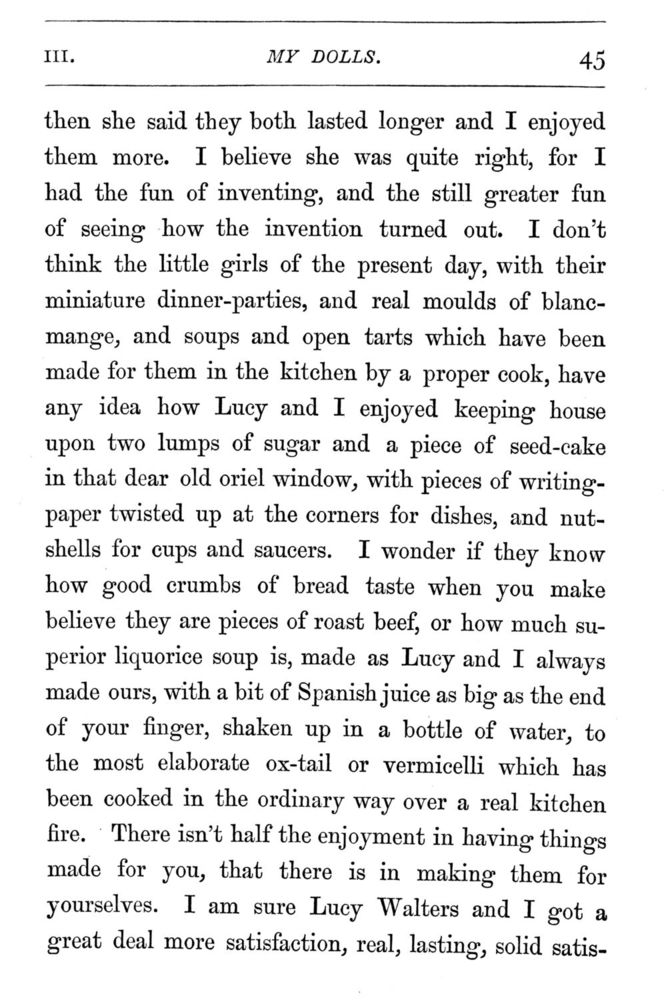 III. MY DOLLS. 45

then she said they both lasted longer and I enjoyed them more. I believe she was quite right, for I had the fun of inventing, and the still greater fun of seeing how the invention turned out. I don't think the little girls of the present day, with their miniature dinner-parties, and real moulds of blancmange, and soups and open tarts which have been made for them in the kitchen by a proper cook, have any idea how Lucy and I enjoyed keeping house upon two lumps of sugar and a piece of seed-cake in that dear old oriel window, with pieces of writing-paper twisted up at the corners for dishes, and nutshells for cups and saucers. I wonder if they know how good crumbs of bread taste when you make believe they are pieces of roast beef, or how much superior liquorice soup is, made as Lucy and I always made ours, with a bit of Spanish juice as big as the end of your finger, shaken up in a bottle of water, to the most elaborate ox-tail or vermicelli which has been cooked in the ordinary way over a real kitchen fire. There isn't half the enjoyment in having things made for you, that there is in making them for yourselves. I am sure Lucy Walters and I got a great deal more satisfaction, real, lasting, solid satis-